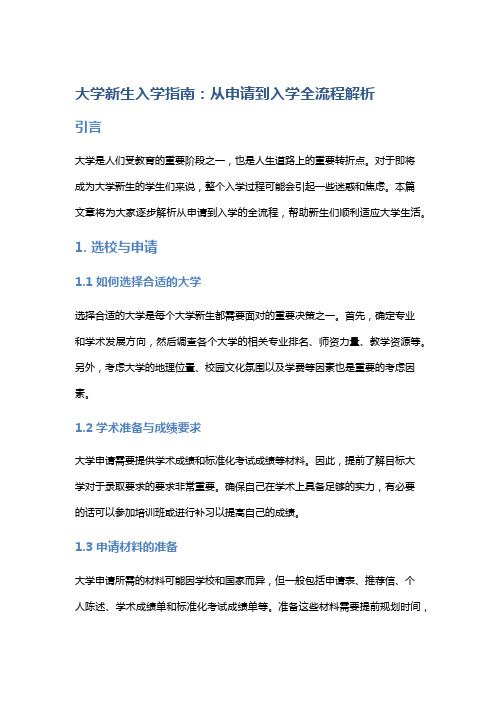 大学新生入学指南：从申请到入学全流程解析

引言

大学是人们受教育的重要阶段之一，也是人生道路上的重要转折点。对于即将成为大学新生的学生们来说，整个入学过程可能会引起一些迷惑和焦虑。本篇文章将为大家逐步解析从申请到入学的全流程，帮助新生们顺利适应大学生活。

1. 选校与申请

1.1 如何选择合适的大学

选择合适的大学是每个大学新生都需要面对的重要决策之一。首先，确定专业和学术发展方向，然后调查各个大学的相关专业排名、师资力量、教学资源等。另外，考虑大学的地理位置、校园文化氛围以及学费等因素也是重要的考虑因素。

1.2 学术准备与成绩要求

大学申请需要提供学术成绩和标准化考试成绩等材料。因此，提前了解目标大学对于录取要求的要求非常重要。确保自己在学术上具备足够的实力，有必要的话可以参加培训班或进行补习以提高自己的成绩。

1.3 申请材料的准备

大学申请所需的材料可能因学校和国家而异，但一般包括申请表、推荐信、个人陈述、学术成绩单和标准化考试成绩单等。准备这些材料需要提前规划时间，